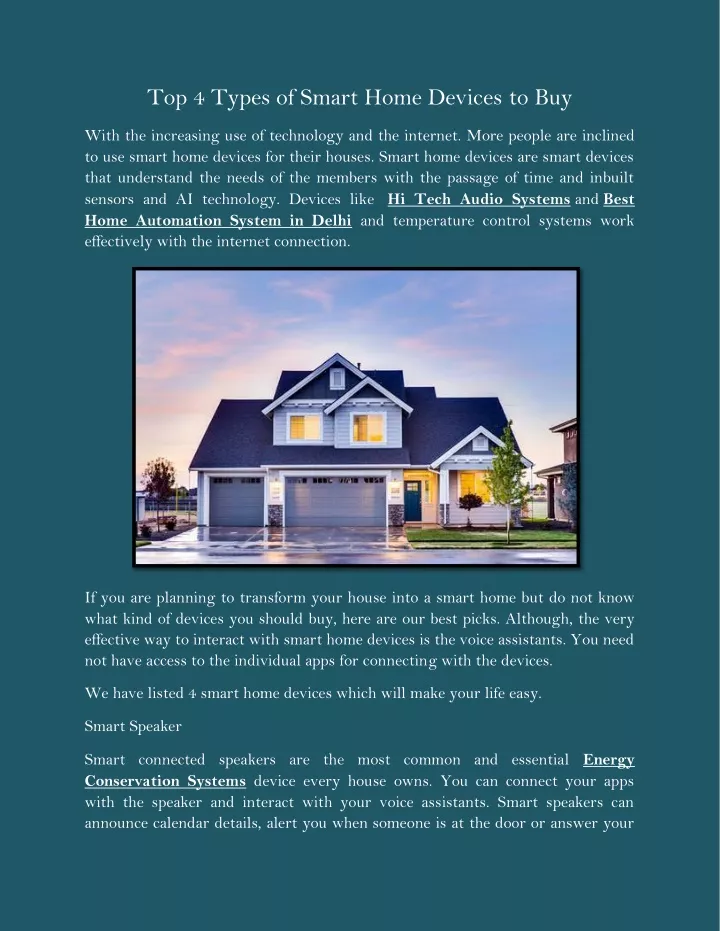 Top 4 Types of Smart Home Devices to Buy

With the increasing use of technology and the internet. More people are inclined to use smart home devices for their houses. Smart home devices are smart devices that understand the needs of the members with the passage of time and inbuilt sensors and AI technology. Devices like Hi Tech Audio Systems and Best Home Automation System in Delhi and temperature control systems work effectively with the internet connection.

If you are planning to transform your house into a smart home but do not know what kind of devices you should buy, here are our best picks. Although, the very effective way to interact with smart home devices is the voice assistants. You need not have access to the individual apps for connecting with the devices.

We have listed 4 smart home devices which will make your life easy.

Smart Speaker

Smart connected speakers are the most common and essential Energy Conservation Systems device every house owns. You can connect your apps with the speaker and interact with your voice assistants. Smart speakers can announce calendar details, alert you when someone is at the door or answer your